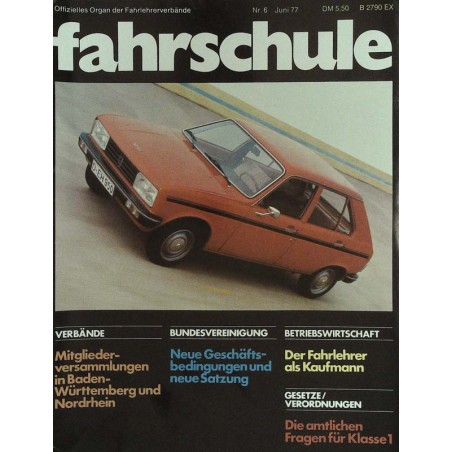 Offizielles Organ der Fahrlehrerverbände Nr. 6 Juni 77 DM 5.50 B 2790 EX

fahrschule

VERBÄNDE

Mitgliederversammlungen in Baden-Württemberg und Nordrhein

BUNDESVEREINIGUNG

Neue Geschäftsbedingungen und neue Satzung

BETRIEBSWIRTSCHAFT

Der Fahrlehrer als Kaufmann

GESETZE / VERORDNUNGEN

Die amtlichen Fragen für Klasse 1